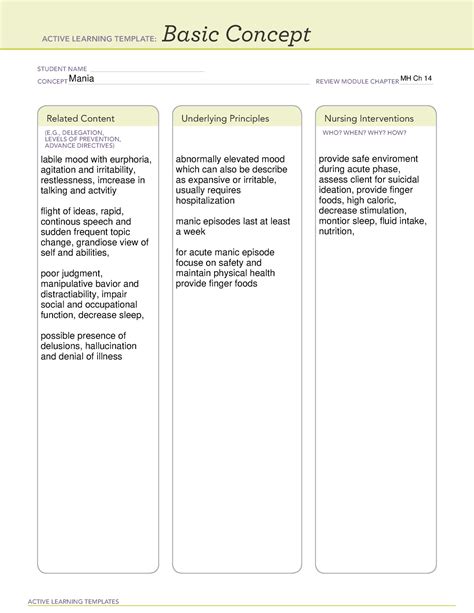 ACTIVE LEARNING TEMPLATE: Basic Concept

STUDENT NAME

CONCEPT Mania

REVIEW MODULE CHAPTER MH Ch 14

Related Content

(E.G., DELEGATION, LEVELS OF PREVENTION, ADVANCE DIRECTIVES)

labile mood with eurphoria, agitation and irritability, restlessness, imcrease in talking and actvitiy

flight of ideas, rapid, continous speech and sudden frequent topic change, grandiose view of self and abilities,

poor judgment, manipulative bavior and distractiability, impair social and occupational function, decrease sleep,

possible presence of delusions, hallucination and denial of illness

Underlying Principles

abnormally elevated mood which can also be describe as expansive or irritable, usually requires hospitalization

manic episodes last at least a week

for acute manic episode focuse on safety and maintain physical health provide finger foods

Nursing Interventions

WHO? WHEN? WHY? HOW?

provide safe enviroment during acute phase, assess client for suicidal ideation, provide finger foods, high caloric, decrease stimulation, montior sleep, fluid intake, nutrition,

ACTIVE LEARNING TEMPLATES